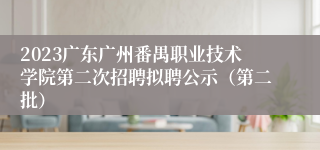 2023广东广州番禺职业技术学院第二次招聘拟聘公示（第二批）